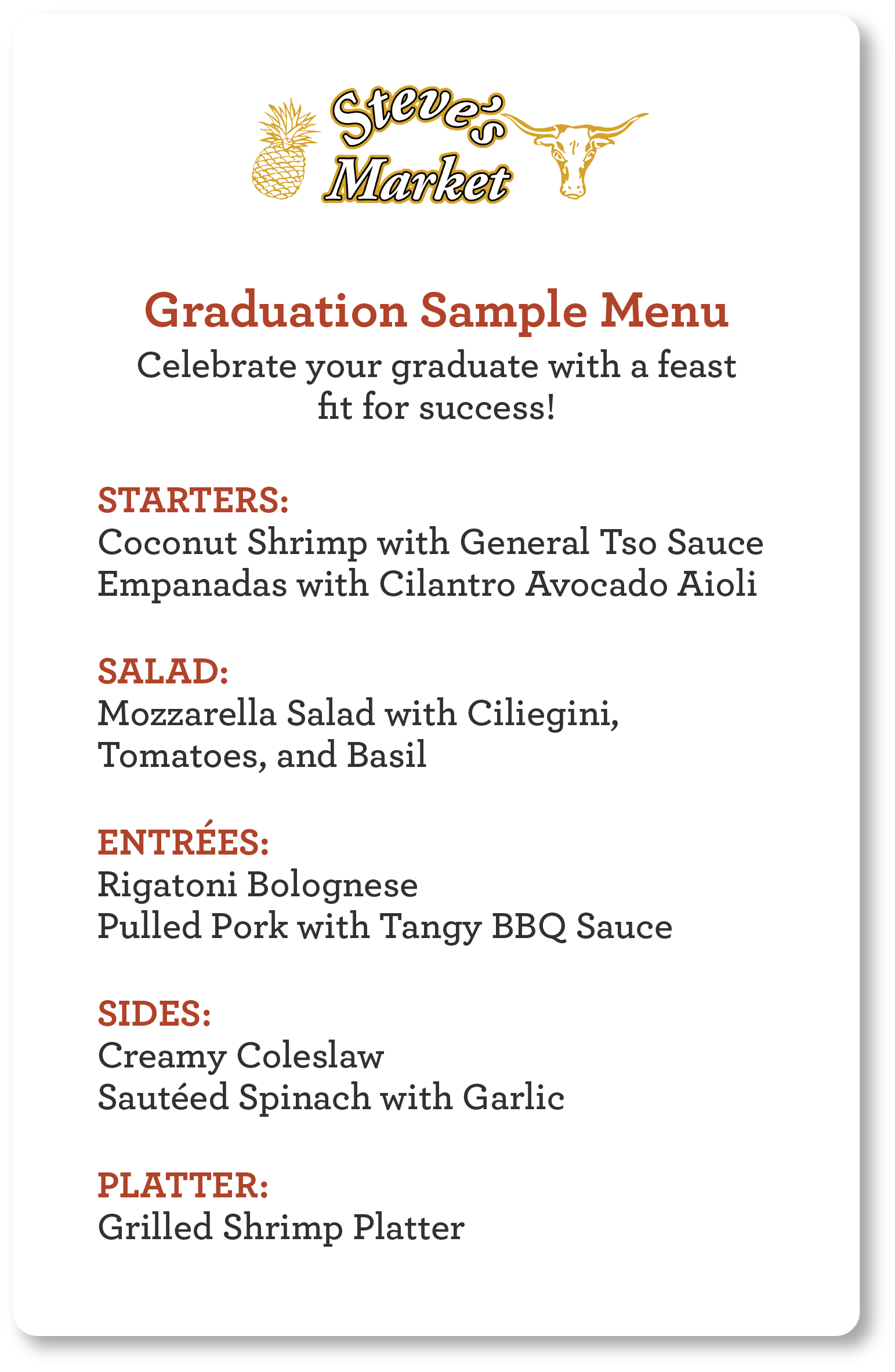 Steve's Market

Graduation Sample Menu
Celebrate your graduate with a feast fit for success!

STARTERS:
Coconut Shrimp with General Tso Sauce
Empanadas with Cilantro Avocado Aioli

SALAD:
Mozzarella Salad with Ciliegini, Tomatoes, and Basil

ENTRÉES:
Rigatoni Bolognese
Pulled Pork with Tangy BBQ Sauce

SIDES:
Creamy Coleslaw
Sautéed Spinach with Garlic

PLATTER:
Grilled Shrimp Platter